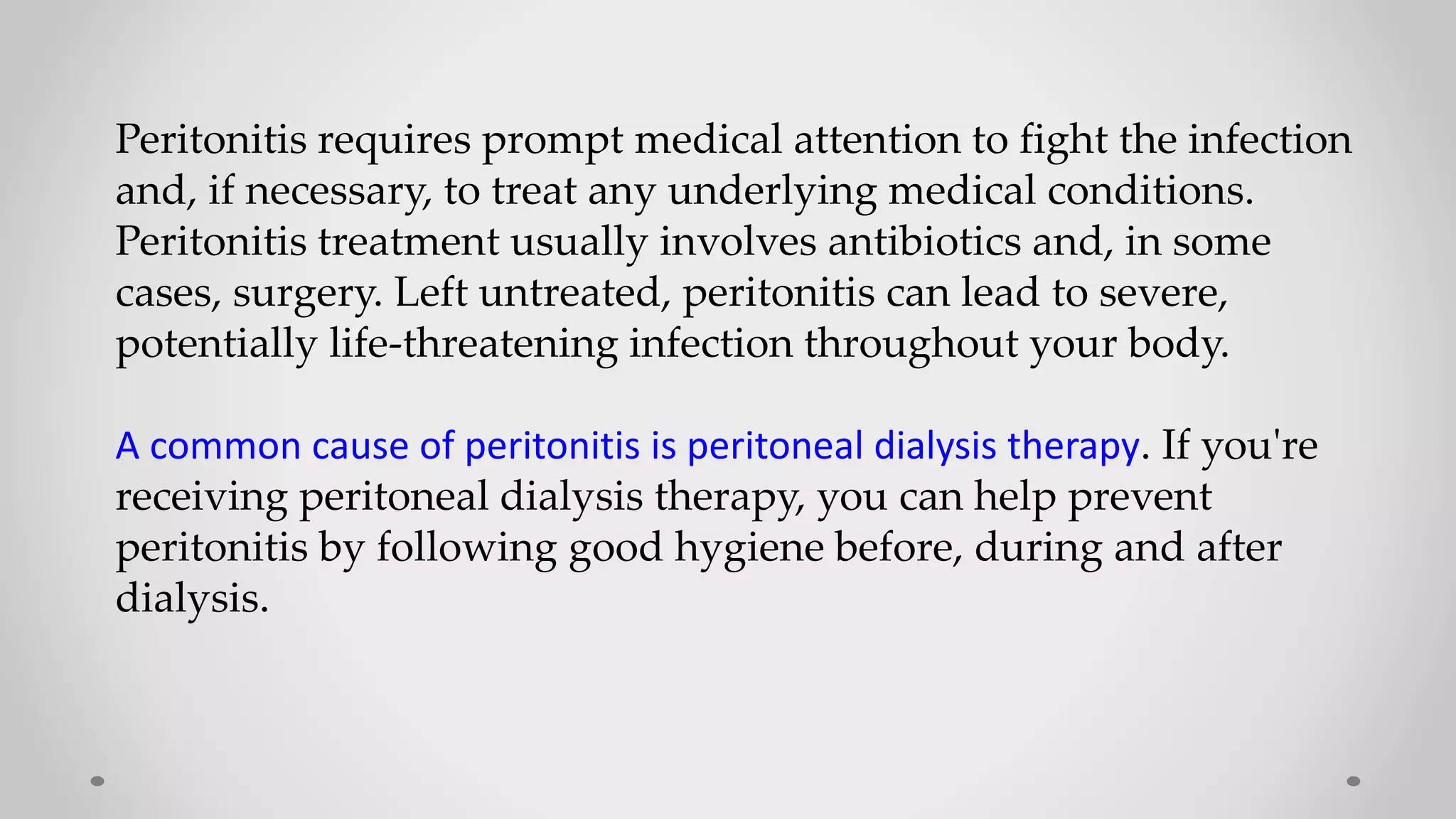 Peritonitis requires prompt medical attention to fight the infection and, if necessary, to treat any underlying medical conditions. Peritonitis treatment usually involves antibiotics and, in some cases, surgery. Left untreated, peritonitis can lead to severe, potentially life-threatening infection throughout your body.

A common cause of peritonitis is peritoneal dialysis therapy. If you're receiving peritoneal dialysis therapy, you can help prevent peritonitis by following good hygiene before, during and after dialysis.